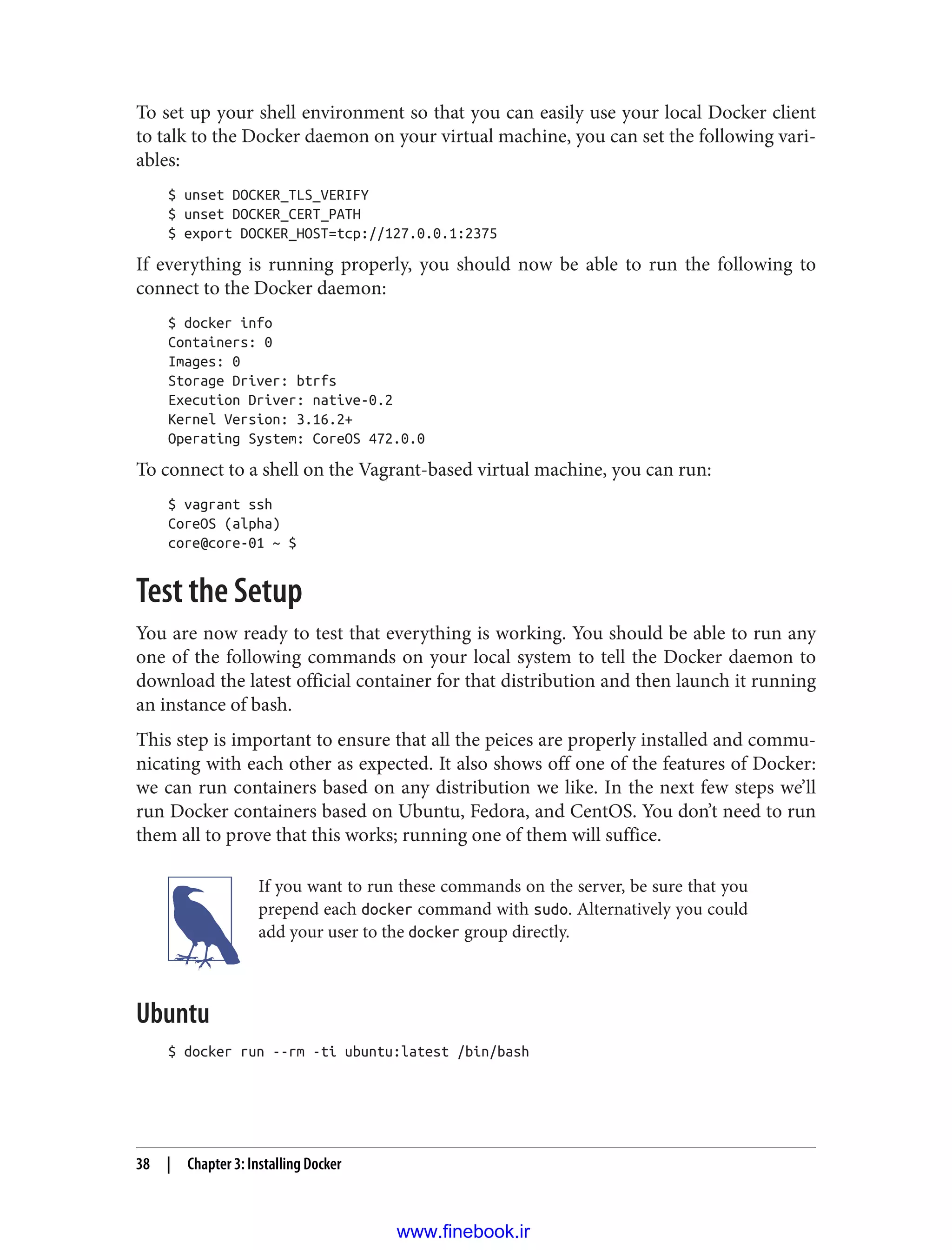 To set up your shell environment so that you can easily use your local Docker client to talk to the Docker daemon on your virtual machine, you can set the following variables:

$ unset DOCKER_TLS_VERIFY
$ unset DOCKER_CERT_PATH
$ export DOCKER_HOST=tcp://127.0.0.1:2375

If everything is running properly, you should now be able to run the following to connect to the Docker daemon:

$ docker info
Containers: 0
Images: 0
Storage Driver: btrfs
Execution Driver: native-0.2
Kernel Version: 3.16.2+
Operating System: CoreOS 472.0.0

To connect to a shell on the Vagrant-based virtual machine, you can run:

$ vagrant ssh
CoreOS (alpha)
core@core-01 ~ $

Test the Setup

You are now ready to test that everything is working. You should be able to run any one of the following commands on your local system to tell the Docker daemon to download the latest official container for that distribution and then launch it running an instance of bash.

This step is important to ensure that all the peices are properly installed and communicating with each other as expected. It also shows off one of the features of Docker: we can run containers based on any distribution we like. In the next few steps we'll run Docker containers based on Ubuntu, Fedora, and CentOS. You don't need to run them all to prove that this works; running one of them will suffice.

If you want to run these commands on the server, be sure that you prepend each docker command with sudo. Alternatively you could add your user to the docker group directly.

Ubuntu

$ docker run --rm -ti ubuntu:latest /bin/bash

38 | Chapter 3: Installing Docker

www.finebook.ir